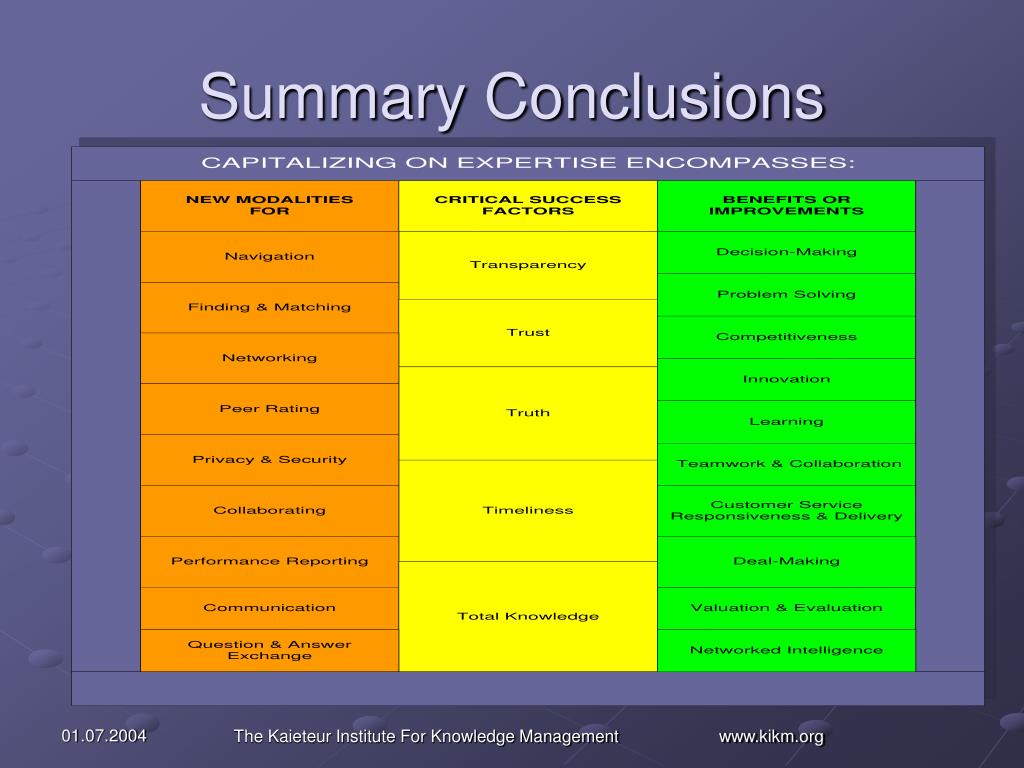 Summary Conclusions

CAPITALIZING ON EXPERTISE ENCOMPASSES:

NEW MODALITIES FOR

Navigation

Finding & Matching

Networking

Peer Rating

Privacy & Security

Collaborating

Performance Reporting

Communication

Question & Answer Exchange

CRITICAL SUCCESS FACTORS

Transparency

Trust

Truth

Timeliness

Total Knowledge

BENEFITS OR IMPROVEMENTS

Decision-Making

Problem Solving

Competitiveness

Innovation

Learning

Teamwork & Collaboration

Customer Service Responsiveness & Delivery

Deal-Making

Valuation & Evaluation

Networked Intelligence

01.07.2004

The Kaieteur Institute For Knowledge Management

www.kikm.org